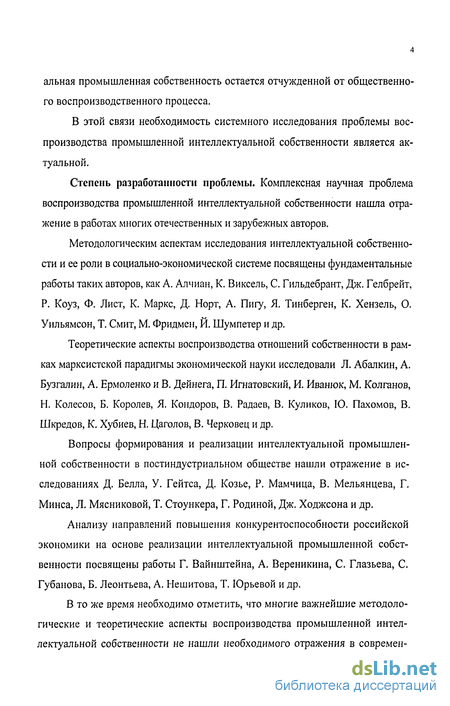 4

альная промышленная собственность остается отчужденной от общественного воспроизводственного процесса.

В этой связи необходимость системного исследования проблемы воспроизводства промышленной интеллектуальной собственности является актуальной.

Степень разработанности проблемы. Комплексная научная проблема воспроизводства промышленной интеллектуальной собственности нашла отражение в работах многих отечественных и зарубежных авторов.

Методологическим аспектам исследования интеллектуальной собственности и ее роли в социально-экономической системе посвящены фундаментальные работы таких авторов, как А. Алчиан, К. Виксель, С. Гильдебрант, Дж. Гелбрейт, Р. Коуз, Ф. Лист, К. Маркс, Д. Норт, А. Пигу, Я. Тинберген, К. Хензель, О. Уильямсон, Т. Смит, М. Фридмен, Й. Шумпетер и др.

Теоретические аспекты воспроизводства отношений собственности в рамках марксистской парадигмы экономической науки исследовали Л. Абалкин, А. Бузгалин, А. Ермоленко и В. Дейнега, П. Игнатовский, И. Иванюк, М. Колганов, Н. Колесов, Б. Королев, Я. Кондоров, В. Радаев, В. Куликов, Ю. Пахомов, В. Шкредов, К. Хубиев, Н. Цаголов, В. Черковец и др.

Вопросы формирования и реализации интеллектуальной промышленной собственности в постиндустриальном обществе нашли отражение в исследованиях Д. Белла, У. Гейтса, Д. Козье, Р. Мамчица, В. Мельянцева, Г. Минса, Л. Мясниковой, Т. Стоункера, Г. Родиной, Дж. Ходжсона и др.

Анализу направлений повышения конкурентоспособности российской экономики на основе реализации интеллектуальной промышленной собственности посвящены работы Г. Вайнштейна, А. Вереникина, С. Глазьева, С. Губанова, Б. Леонтьева, А. Нешитова, Т. Юрьевой и др.

В то же время необходимо отметить, что многие важнейшие методологические и теоретические аспекты воспроизводства промышленной интеллектуальной собственности не нашли необходимого отражения в современ-

dsLib.net
библиотека диссертаций